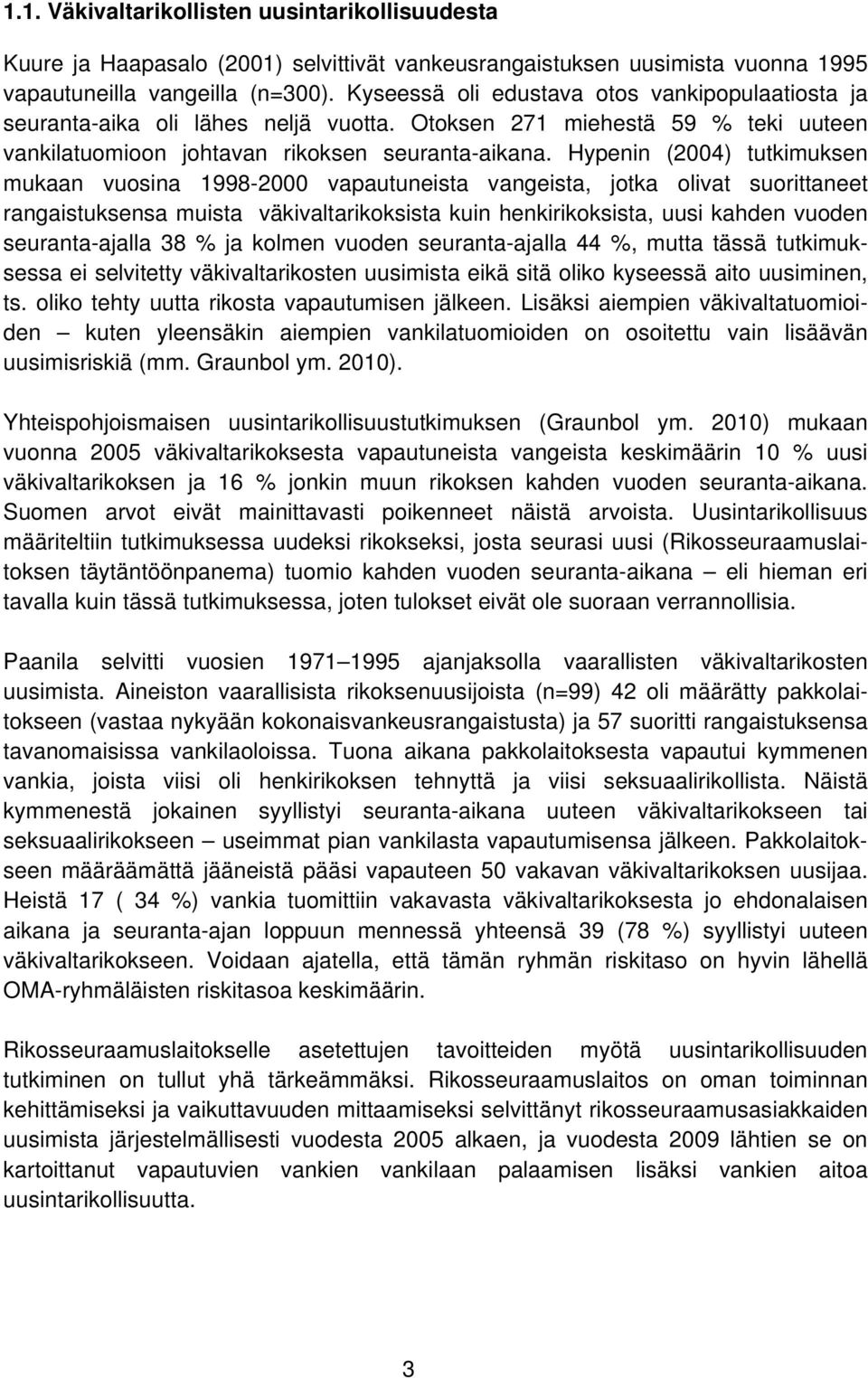 1.1. Väkivaltarikollisten uusintarikollisuudesta

Kuure ja Haapasalo (2001) selvittivät vankeusrangaistuksen uusimista vuonna 1995 vapautuneilla vangeilla (n=300). Kyseessä oli edustava otos vankipopulaatiosta ja seuranta-aika oli lähes neljä vuotta. Otoksen 271 miehestä 59 % teki uuteen vankilatuomioon johtavan rikoksen seuranta-aikana. Hypenin (2004) tutkimuksen mukaan vuosina 1998-2000 vapautuneista vangeista, jotka olivat suorittaneet rangaistuksensa muista väkivaltarikoksista kuin henkirikoksista, uusi kahden vuoden seuranta-ajalla 38 % ja kolmen vuoden seuranta-ajalla 44 %, mutta tässä tutkimuksessa ei selvitetty väkivaltarikosten uusimista eikä sitä oliko kyseessä aito uusiminen, ts. oliko tehty uutta rikosta vapautumisen jälkeen. Lisäksi aiempien väkivaltatuomioiden – kuten yleensäkin aiempien vankilatuomioiden on osoitettu vain lisäävän uusimisriskiä (mm. Graunbol ym. 2010).

Yhteispohjoismaisen uusintarikollisuustutkimuksen (Graunbol ym. 2010) mukaan vuonna 2005 väkivaltarikoksesta vapautuneista vangeista keskimäärin 10 % uusi väkivaltarikoksen ja 16 % jonkin muun rikoksen kahden vuoden seuranta-aikana. Suomen arvot eivät mainittavasti poikenneet näistä arvoista. Uusintarikollisuus määriteltiin tutkimuksessa uudeksi rikokseksi, josta seurasi uusi (Rikosseuraamuslaitoksen täytäntöönpanema) tuomio kahden vuoden seuranta-aikana – eli hieman eri tavalla kuin tässä tutkimuksessa, joten tulokset eivät ole suoraan verrannollisia.

Paanila selvitti vuosien 1971–1995 ajanjaksolla vaarallisten väkivaltarikosten uusimista. Aineiston vaarallisista rikoksenuusijoista (n=99) 42 oli määrätty pakkolaitokseen (vastaa nykyään kokonaisvankeusrangaistusta) ja 57 suoritti rangaistuksensa tavanomaisissa vankilaoloissa. Tuona aikana pakkolaitoksesta vapautui kymmenen vankia, joista viisi oli henkirikoksen tehnyttä ja viisi seksuaalirikollista. Näistä kymmenestä jokainen syyllistyi seuranta-aikana uuteen väkivaltarikokseen tai seksuaalirikokseen – useimmat pian vankilasta vapautumisensa jälkeen. Pakkolaitokseen määräämättä jääneistä pääsi vapauteen 50 vakavan väkivaltarikoksen uusijaa. Heistä 17 ( 34 %) vankia tuomittiin vakavasta väkivaltarikoksesta jo ehdonalaisen aikana ja seuranta-ajan loppuun mennessä yhteensä 39 (78 %) syyllistyi uuteen väkivaltarikokseen. Voidaan ajatella, että tämän ryhmän riskitaso on hyvin lähellä OMA-ryhmäläisten riskitasoa keskimäärin.

Rikosseuraamuslaitokselle asetettujen tavoitteiden myötä uusintarikollisuuden tutkiminen on tullut yhä tärkeämmäksi. Rikosseuraamuslaitos on oman toiminnan kehittämiseksi ja vaikuttavuuden mittaamiseksi selvittänyt rikosseuraamusasiakkaiden uusimista järjestelmällisesti vuodesta 2005 alkaen, ja vuodesta 2009 lähtien se on kartoittanut vapautuvien vankien vankilaan palaamisen lisäksi vankien aitoa uusintarikollisuutta.

3